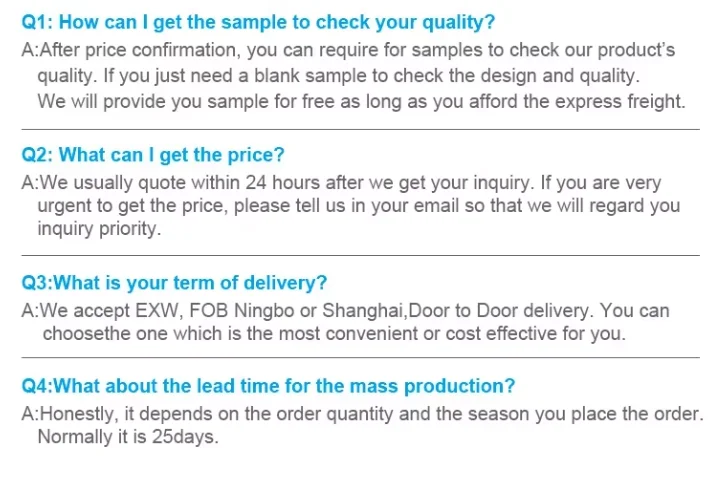 Q1: How can I get the sample to check your quality?

A:After price confirmation, you can require for samples to check our product's quality. If you just need a blank sample to check the design and quality. We will provide you sample for free as long as you afford the express freight.

Q2: What can I get the price?

A:We usually quote within 24 hours after we get your inquiry. If you are very urgent to get the price, please tell us in your email so that we will regard you inquiry priority.

Q3:What is your term of delivery?

A:We accept EXW, FOB Ningbo or Shanghai,Door to Door delivery. You can choosethe one which is the most convenient or cost effective for you.

Q4:What about the lead time for the mass production?

A:Honestly, it depends on the order quantity and the season you place the order. Normally it is 25days.